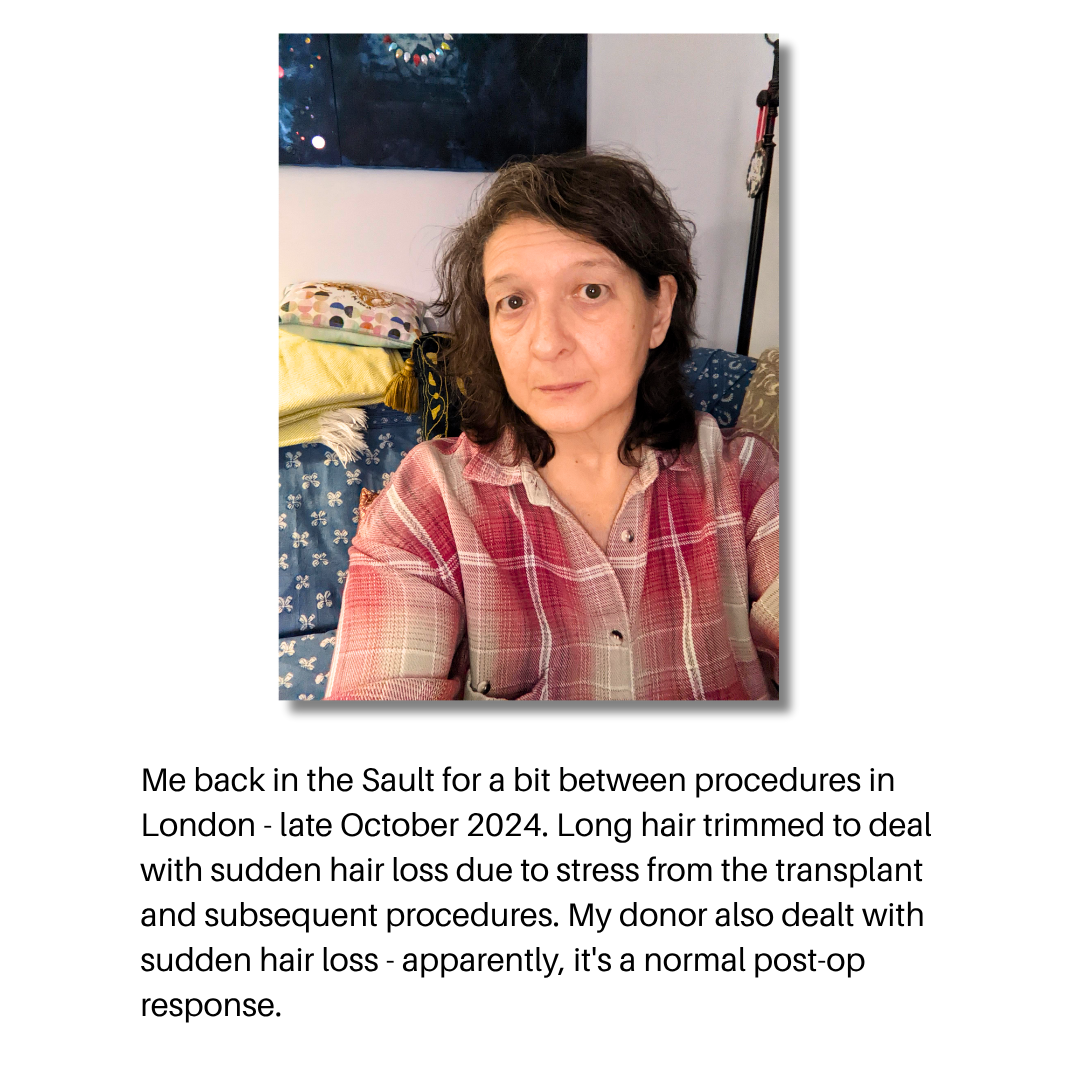 Me back in the Sault for a bit between procedures in London - late October 2024. Long hair trimmed to deal with sudden hair loss due to stress from the transplant and subsequent procedures. My donor also dealt with sudden hair loss - apparently, it's a normal post-op response.